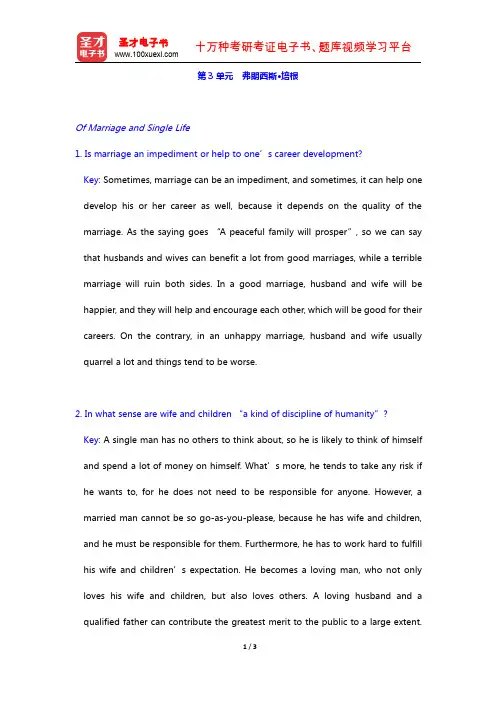 圣才电子书
圣才电子书
www.100xuexi.com
十万种考研考证电子书、题库视频学习平台

第 3 单元　弗朗西斯•培根

Of Marriage and Single Life

1. Is marriage an impediment or help to one’s career development?

Key: Sometimes, marriage can be an impediment, and sometimes, it can help one develop his or her career as well, because it depends on the quality of the marriage. As the saying goes “A peaceful family will prosper”, so we can say that husbands and wives can benefit a lot from good marriages, while a terrible marriage will ruin both sides. In a good marriage, husband and wife will be happier, and they will help and encourage each other, which will be good for their careers. On the contrary, in an unhappy marriage, husband and wife usually quarrel a lot and things tend to be worse.

2. In what sense are wife and children “a kind of discipline of humanity”?

Key: A single man has no others to think about, so he is likely to think of himself and spend a lot of money on himself. What’s more, he tends to take any risk if he wants to, for he does not need to be responsible for anyone. However, a married man cannot be so go-as-you-please, because he has wife and children, and he must be responsible for them. Furthermore, he has to work hard to fulfill his wife and children’s expectation. He becomes a loving man, who not only loves his wife and children, but also loves others. A loving husband and a qualified father can contribute the greatest merit to the public to a large extent.

1 / 3